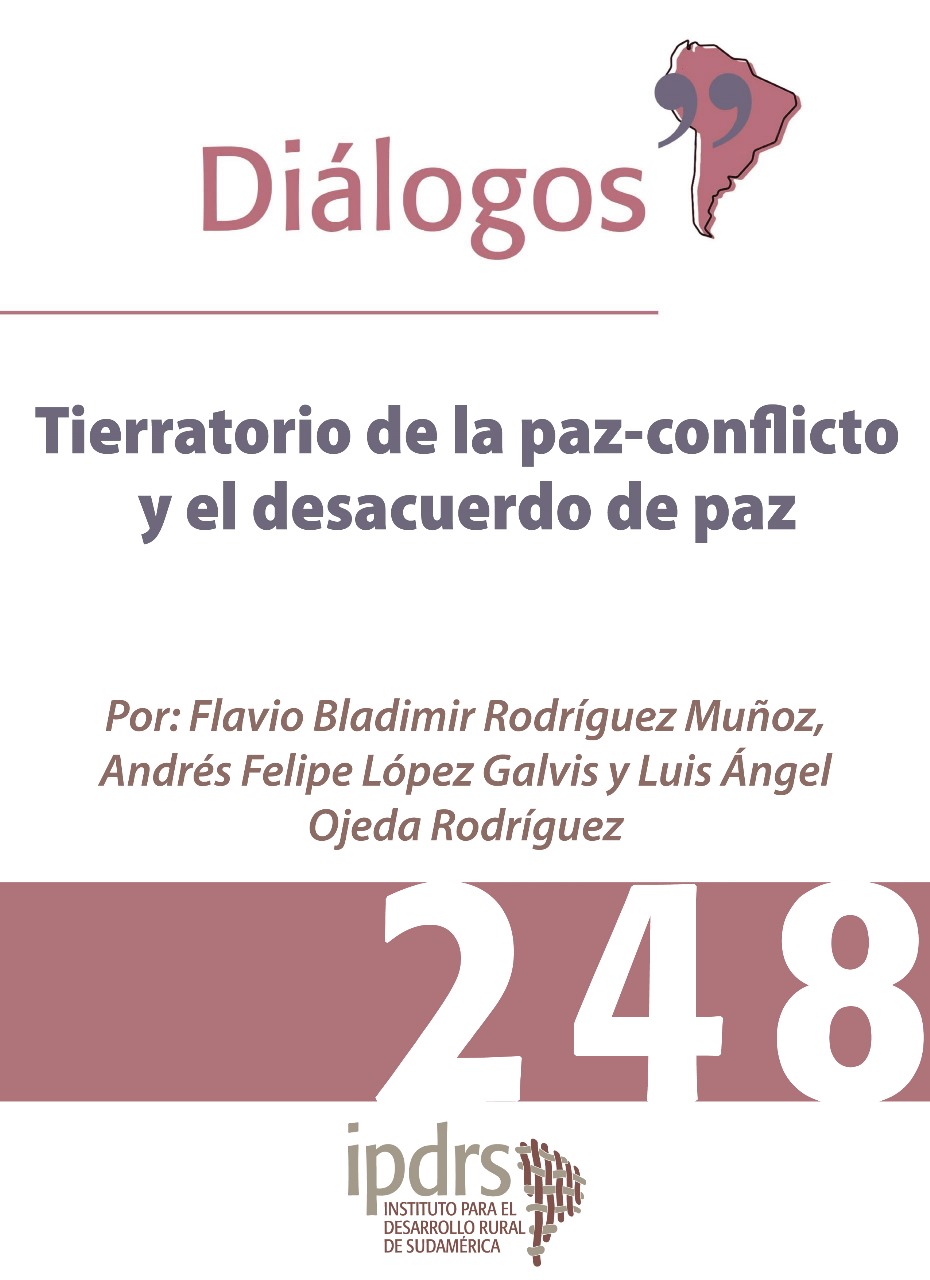 Diálogos

Tierratorio de la paz-conflicto y el desacuerdo de paz

Por: Flavio Bladimir Rodríguez Muñoz, Andrés Felipe López Galvis y Luis Ángel Ojeda Rodríguez

248

ipdrs
INSTITUTO PARA EL DESARROLLO RURAL DE SUDAMÉRICA